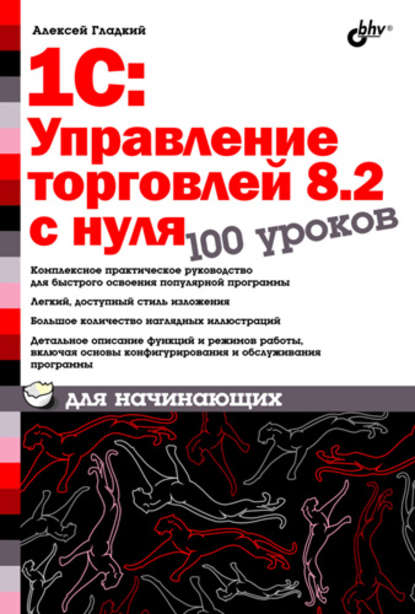 Алексей Гладкий

bhv®

1С: Управление торговлей 8.2 с нуля

100 уроков

Комплексное практическое руководство для быстрого освоения популярной программы

Легкий, доступный стиль изложения

Большое количество наглядных иллюстраций

Детальное описание функций и режимов работы, включая основы конфигурирования и обслуживания программы

для начинающих